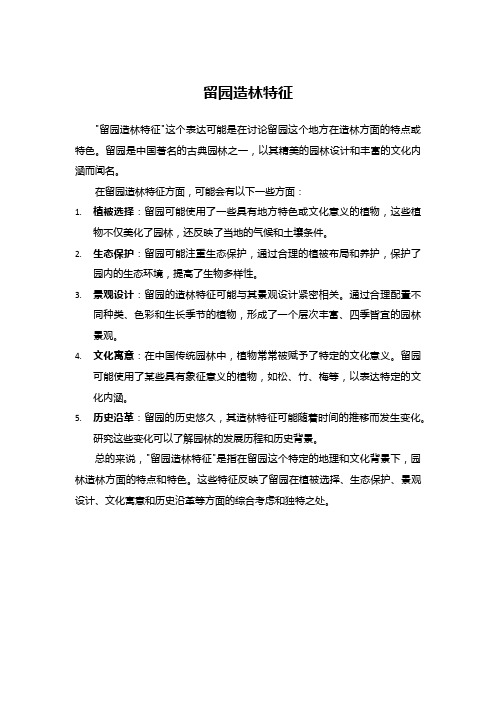 留园造林特征

"留园造林特征"这个表达可能是在讨论留园这个地方在造林方面的特点或特色。留园是中国著名的古典园林之一，以其精美的园林设计和丰富的文化内涵而闻名。

在留园造林特征方面，可能会有以下一些方面：

1. 植被选择：留园可能使用了一些具有地方特色或文化意义的植物，这些植物不仅美化了园林，还反映了当地的气候和土壤条件。
2. 生态保护：留园可能注重生态保护，通过合理的植被布局和养护，保护了园内的生态环境，提高了生物多样性。
3. 景观设计：留园的造林特征可能与其景观设计紧密相关。通过合理配置不同种类、色彩和生长季节的植物，形成了一个层次丰富、四季皆宜的园林景观。
4. 文化寓意：在中国传统园林中，植物常常被赋予了特定的文化意义。留园可能使用了某些具有象征意义的植物，如松、竹、梅等，以表达特定的文化内涵。
5. 历史沿革：留园的历史悠久，其造林特征可能随着时间的推移而发生变化。研究这些变化可以了解园林的发展历程和历史背景。

总的来说，"留园造林特征"是指在留园这个特定的地理和文化背景下，园林造林方面的特点和特色。这些特征反映了留园在植被选择、生态保护、景观设计、文化寓意和历史沿革等方面的综合考虑和独特之处。